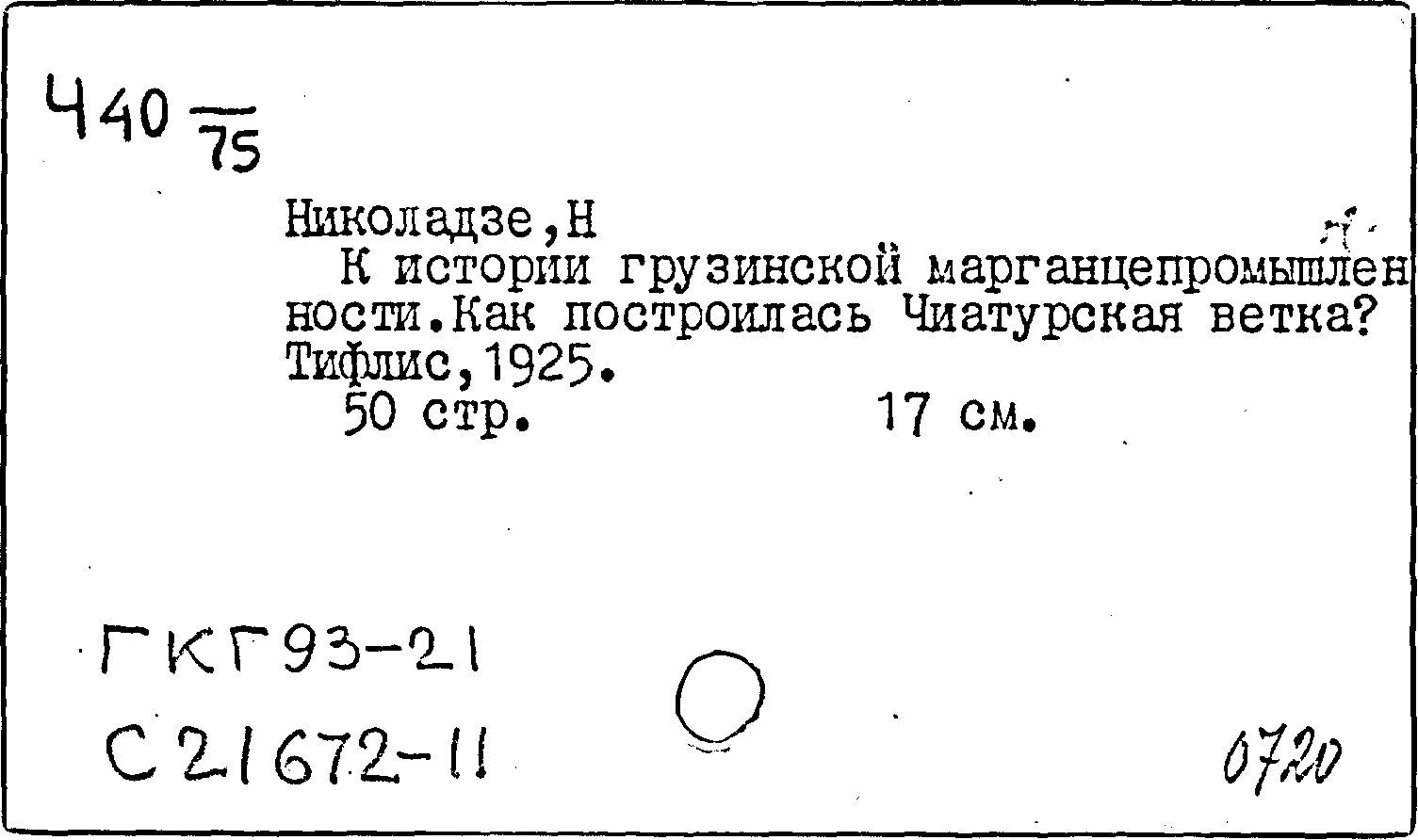 Ч40 $\frac{}{75}$

Николадзе,Н
К истории грузинской марганцепромышленности.Как построилась Чиатурская ветка? Тифлис,1925.
50 стр. 17 см.

ГКГ93-21

С21672-11

0720